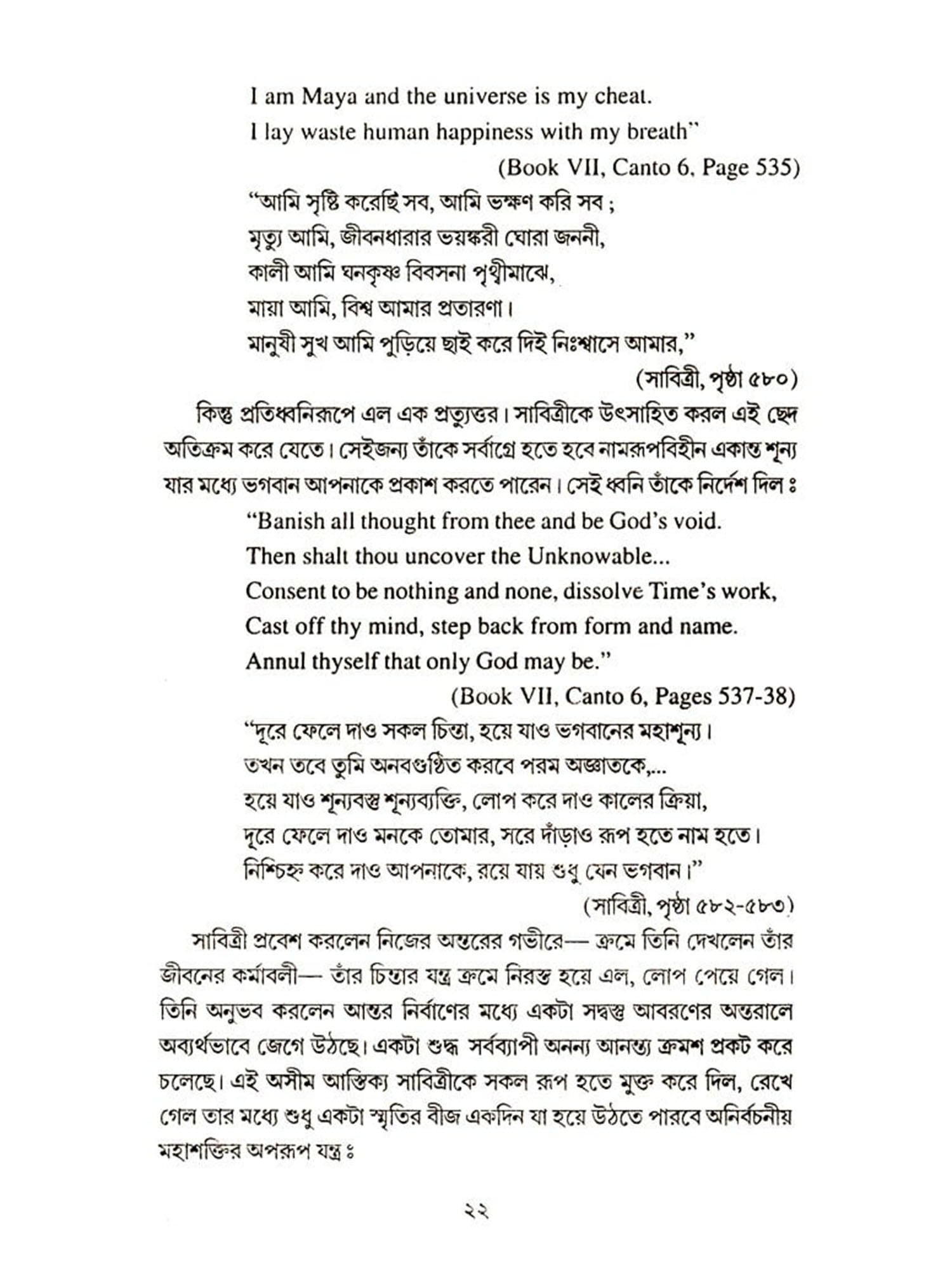 I am Maya and the universe is my cheat.
I lay waste human happiness with my breath"
(Book VII, Canto 6, Page 535)

"আমি সৃষ্টি করেছি সব, আমি ভক্ষণ করি সব ;
মৃত্যু আমি, জীবনধারার ভয়ঙ্করী ঘোরা জননী,
কালী আমি ঘনকৃষ্ণ বিবসনা পৃথ্বীমাঝে,
মায়া আমি, বিশ্ব আমার প্রতারণা।
মানুষী সুখ আমি পুড়িয়ে ছাই করে দিই নিঃশ্বাসে আমার,"
(সাবিত্রী, পৃষ্ঠা ৫৮০)

কিন্তু প্রতিধ্বনিরূপে এল এক প্রত্যুত্তর। সাবিত্রীকে উৎসাহিত করল এই ছেদ অতিক্রম করে যেতে। সেইজন্য তাঁকে সর্বাগ্রে হতে হবে নামরূপবিহীন একান্ত শূন্য যার মধ্যে ভগবান আপনাকে প্রকাশ করতে পারেন। সেই ধ্বনি তাঁকে নির্দেশ দিল ঃ

"Banish all thought from thee and be God's void.
Then shalt thou uncover the Unknowable...
Consent to be nothing and none, dissolve Time's work,
Cast off thy mind, step back from form and name.
Annul thyself that only God may be."
(Book VII, Canto 6, Pages 537-38)

"দূরে ফেলে দাও সকল চিন্তা, হয়ে যাও ভগবানের মহাশূন্য।
তখন তবে তুমি অনবগুণ্ঠিত করবে পরম অজ্ঞাতকে,...
হয়ে যাও শূন্যবস্তু শূন্যব্যক্তি, লোপ করে দাও কালের ক্রিয়া,
দূরে ফেলে দাও মনকে তোমার, সরে দাঁড়াও রূপ হতে নাম হতে।
নিশ্চিহ্ন করে দাও আপনাকে, রয়ে যায় শুধু যেন ভগবান।"
(সাবিত্রী, পৃষ্ঠা ৫৮২-৫৮৩)

সাবিত্রী প্রবেশ করলেন নিজের অন্তরের গভীরে— ক্রমে তিনি দেখলেন তাঁর জীবনের কর্মাবলী— তাঁর চিন্তার যন্ত্র ক্রমে নিরস্ত হয়ে এল, লোপ পেয়ে গেল। তিনি অনুভব করলেন আন্তর নির্বাণের মধ্যে একটা সদ্বস্তু আবরণের অন্তরালে অব্যর্থভাবে জেগে উঠছে। একটা শুদ্ধ সর্বব্যাপী অনন্য আনন্ত্য ক্রমশ প্রকট করে চলেছে। এই অসীম আস্তিক্য সাবিত্রীকে সকল রূপ হতে মুক্ত করে দিল, রেখে গেল তার মধ্যে শুধু একটা স্মৃতির বীজ একদিন যা হয়ে উঠতে পারবে অনির্বচনীয় মহাশক্তির অপরূপ যন্ত্র ঃ

২২